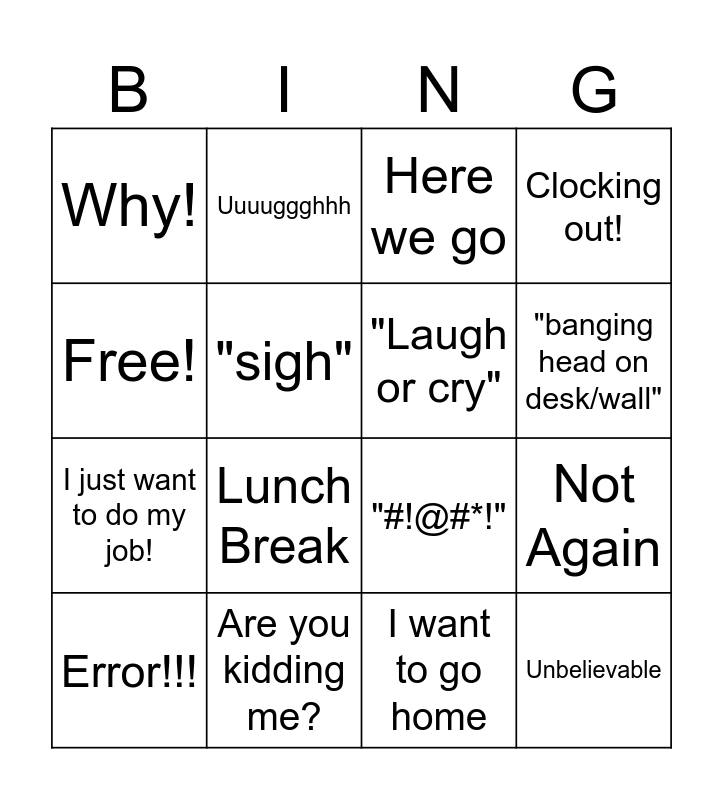 | B | I | N | G |
|---|---|---|---|
| Why! | Uuuuggghhh | Here we go | Clocking out! |
| Free! | "sigh" | "Laugh or cry" | "banging head on desk/wall" |
| I just want to do my job! | Lunch Break | "#!@#*!" | Not Again |
| Error!!! | Are you kidding me? | I want to go home | Unbelievable |